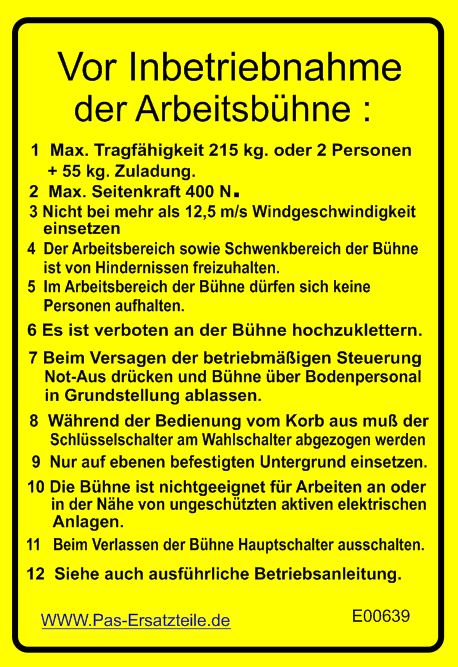 Vor Inbetriebnahme der Arbeitsbühne :

1 Max. Tragfähigkeit 215 kg. oder 2 Personen + 55 kg. Zuladung.

2 Max. Seitenkraft 400 N.

3 Nicht bei mehr als 12,5 m/s Windgeschwindigkeit einsetzen

4 Der Arbeitsbereich sowie Schwenkbereich der Bühne ist von Hindernissen freizuhalten.

5 Im Arbeitsbereich der Bühne dürfen sich keine Personen aufhalten.

6 Es ist verboten an der Bühne hochzuklettern.

7 Beim Versagen der betriebmäßigen Steuerung Not-Aus drücken und Bühne über Bodenpersonal in Grundstellung ablassen.

8 Während der Bedienung vom Korb aus muß der Schlüsselschalter am Wahlschalter abgezogen werden

9 Nur auf ebenen befestigten Untergrund einsetzen.

10 Die Bühne ist nichtgeeignet für Arbeiten an oder in der Nähe von ungeschützten aktiven elektrischen Anlagen.

11 Beim Verlassen der Bühne Hauptschalter ausschalten.

12 Siehe auch ausführliche Betriebsanleitung.

WWW.Pas-Ersatzteile.de

E00639